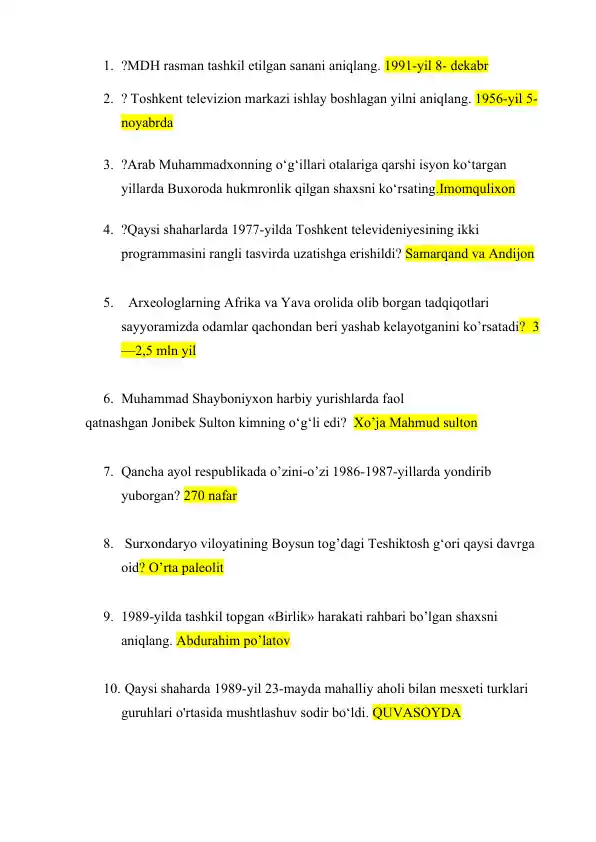 1. ?MDH rasman tashkil etilgan sanani aniqlang. 1991-yil 8- dekabr

2. ? Toshkent televizion markazi ishlay boshlagan yilni aniqlang. 1956-yil 5-noyabrda

3. ?Arab Muhammadxonning o‘g‘illari otalariga qarshi isyon ko‘targan yillarda Buxoroda hukmronlik qilgan shaxsni ko‘rsating.Imomqulixon

4. ?Qaysi shaharlarda 1977-yilda Toshkent televideniyesining ikki programmasini rangli tasvirda uzatishga erishildi? Samarqand va Andijon

5. Arxeologlarning Afrika va Yava orolida olib borgan tadqiqotlari sayyoramizda odamlar qachondan beri yashab kelayotganini ko’rsatadi? 3—2,5 mln yil

6. Muhammad Shayboniyxon harbiy yurishlarda faol qatnashgan Jonibek Sulton kimning o‘g‘li edi? Xo’ja Mahmud sulton

7. Qancha ayol respublikada o’zini-o’zi 1986-1987-yillarda yondirib yuborgan? 270 nafar

8. Surxondaryo viloyatining Boysun tog’dagi Teshiktosh g‘ori qaysi davrga oid? O’rta paleolit

9. 1989-yilda tashkil topgan «Birlik» harakati rahbari bo’lgan shaxsni aniqlang. Abdurahim po’latov

10. Qaysi shaharda 1989-yil 23-mayda mahalliy aholi bilan mesxeti turklari guruhlari o'rtasida mushtlashuv sodir bo‘ldi. QUVASOYDA